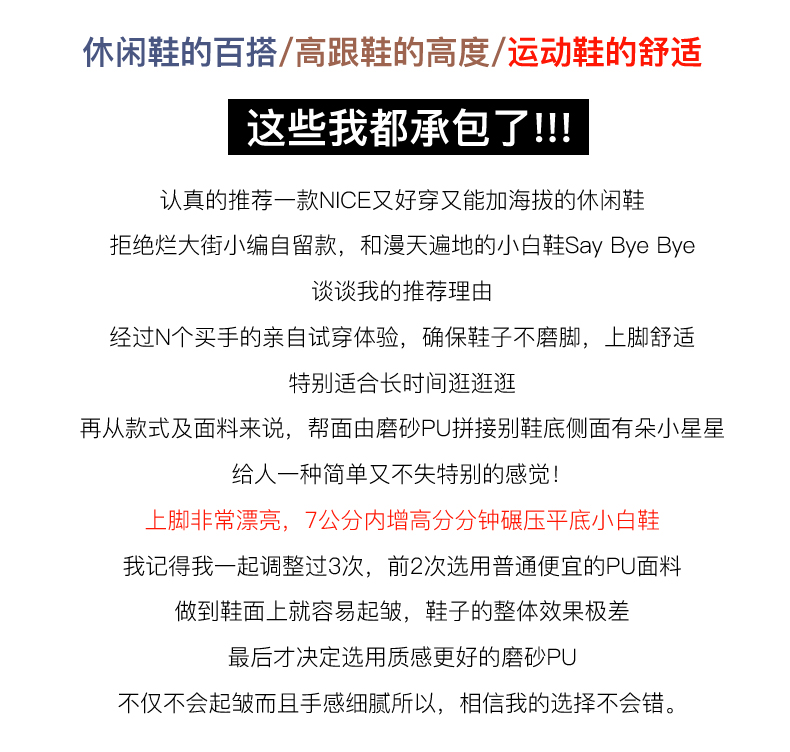 休闲鞋的百搭/高跟鞋的高度/运动鞋的舒适

这些我都承包了!!!

认真的推荐一款NICE又好穿又能加海拔的休闲鞋

拒绝烂大街小编自留款，和漫天遍地的小白鞋Say Bye Bye

谈谈我的推荐理由

经过N个买手的亲自试穿体验，确保鞋子不磨脚，上脚舒适

特别适合长时间逛逛逛

再从款式及面料来说，帮面由磨砂PU拼接别鞋底侧面有朵小星星

给人一种简单又不失特别的感觉!

上脚非常漂亮，7公分内增高分分钟碾压平底小白鞋

我记得我一起调整过3次，前2次选用普通便宜的PU面料

做到鞋面上就容易起皱，鞋子的整体效果极差

最后才决定选用质感更好的磨砂PU

不仅不会起皱而且手感细腻所以，相信我的选择不会错。